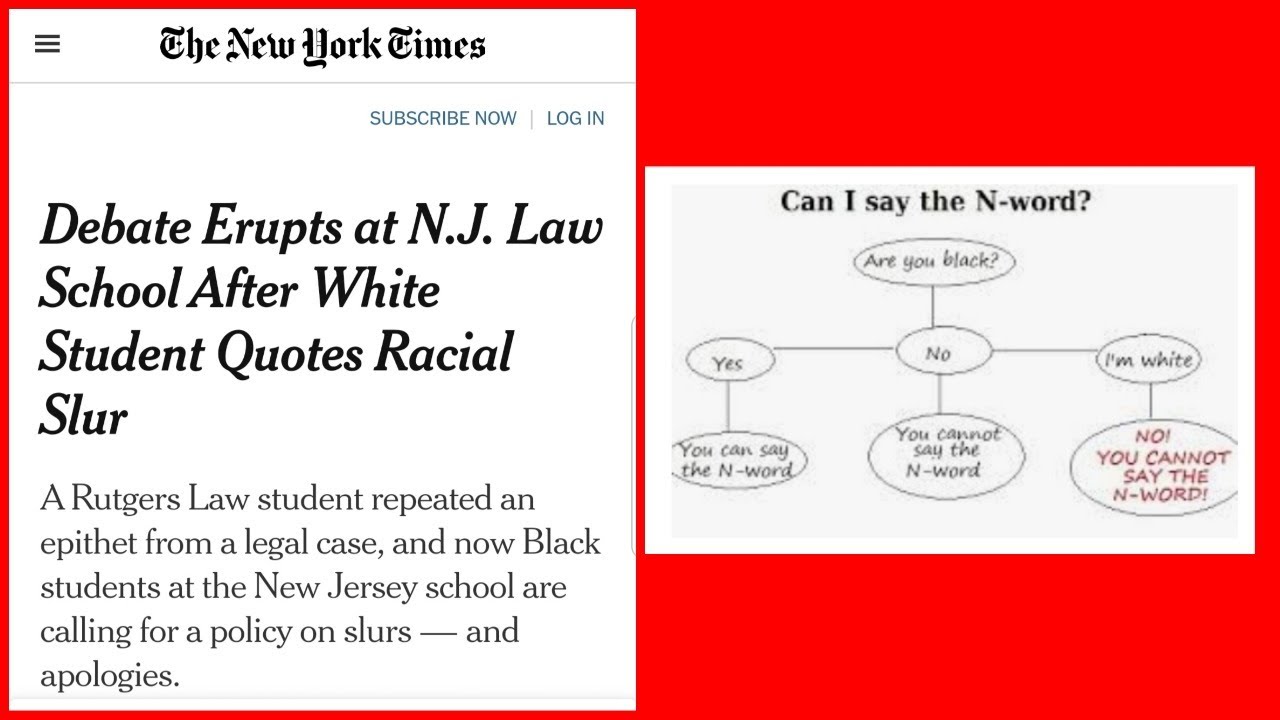 The New York Times

SUBSCRIBE NOW | LOG IN

Debate Erupts at N.J. Law School After White Student Quotes Racial Slur

A Rutgers Law student repeated an epithet from a legal case, and now Black students at the New Jersey school are calling for a policy on slurs — and apologies.

Can I say the N-word?

Are you black?

Yes

No

I'm white

You can say the N-word

You cannot say the N-word

NO! YOU CANNOT SAY THE N-WORD!